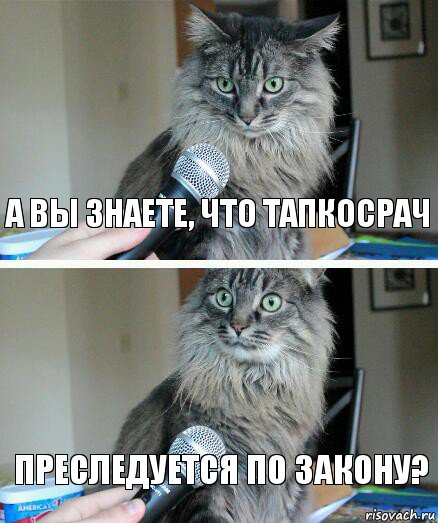 А ВЫ ЗНАЕТЕ, ЧТО ТАПКОСРАЧ

ПРЕСЛЕДУЕТСЯ ПО ЗАКОНУ?

AMERICA'S

risovach.ru